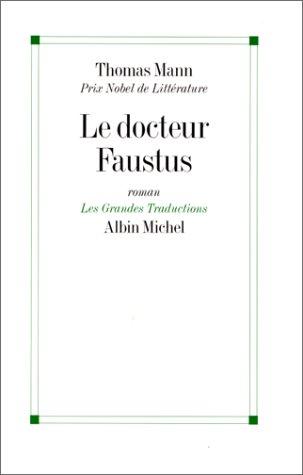 Thomas Mann
Prix Nobel de Littérature

Le docteur Faustus

roman
Les Grandes Traductions
Albin Michel